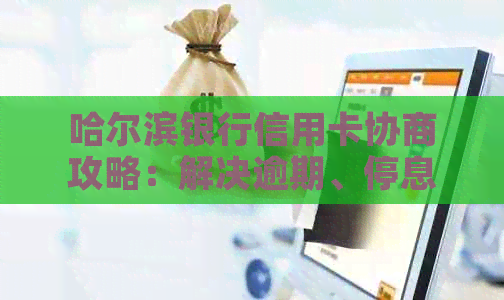 哈尔滨银行信用卡协商攻略：解决逾期、停息